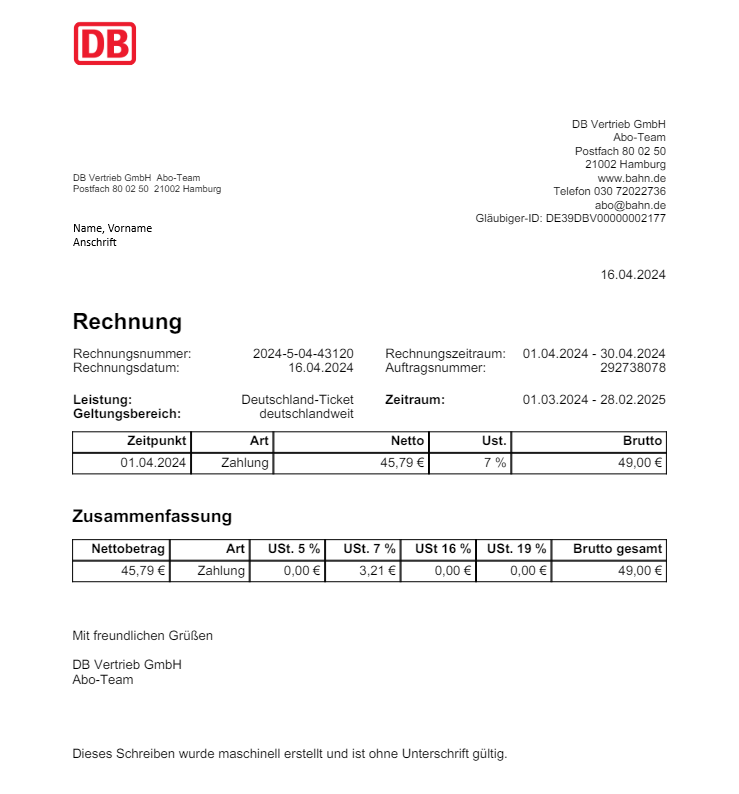 DB

DB Vertrieb GmbH
Abo-Team
Postfach 80 02 50
21002 Hamburg
www.bahn.de
Telefon 030 72022736
abo@bahn.de
Gläubiger-ID: DE39DBV00000002177

DB Vertrieb GmbH Abo-Team
Postfach 80 02 50 21002 Hamburg

Name, Vorname
Anschrift

16.04.2024

Rechnung

Rechnungsnummer: 2024-5-04-43120
Rechnungsdatum: 16.04.2024
Rechnungszeitraum: 01.04.2024 - 30.04.2024
Auftragsnummer: 292738078

Leistung: Deutschland-Ticket
Geltungsbereich: deutschlandweit
Zeitraum: 01.03.2024 - 28.02.2025

| Zeitpunkt | Art | Netto | Ust. | Brutto |
|---|---|---|---|---|
| 01.04.2024 | Zahlung | 45,79 € | 7 % | 49,00 € |

Zusammenfassung

| Nettobetrag | Art | USt. 5 % | USt. 7 % | USt 16 % | USt. 19 % | Brutto gesamt |
|---|---|---|---|---|---|---|
| 45,79 € | Zahlung | 0,00 € | 3,21 € | 0,00 € | 0,00 € | 49,00 € |

Mit freundlichen Grüßen

DB Vertrieb GmbH
Abo-Team

Dieses Schreiben wurde maschinell erstellt und ist ohne Unterschrift gültig.